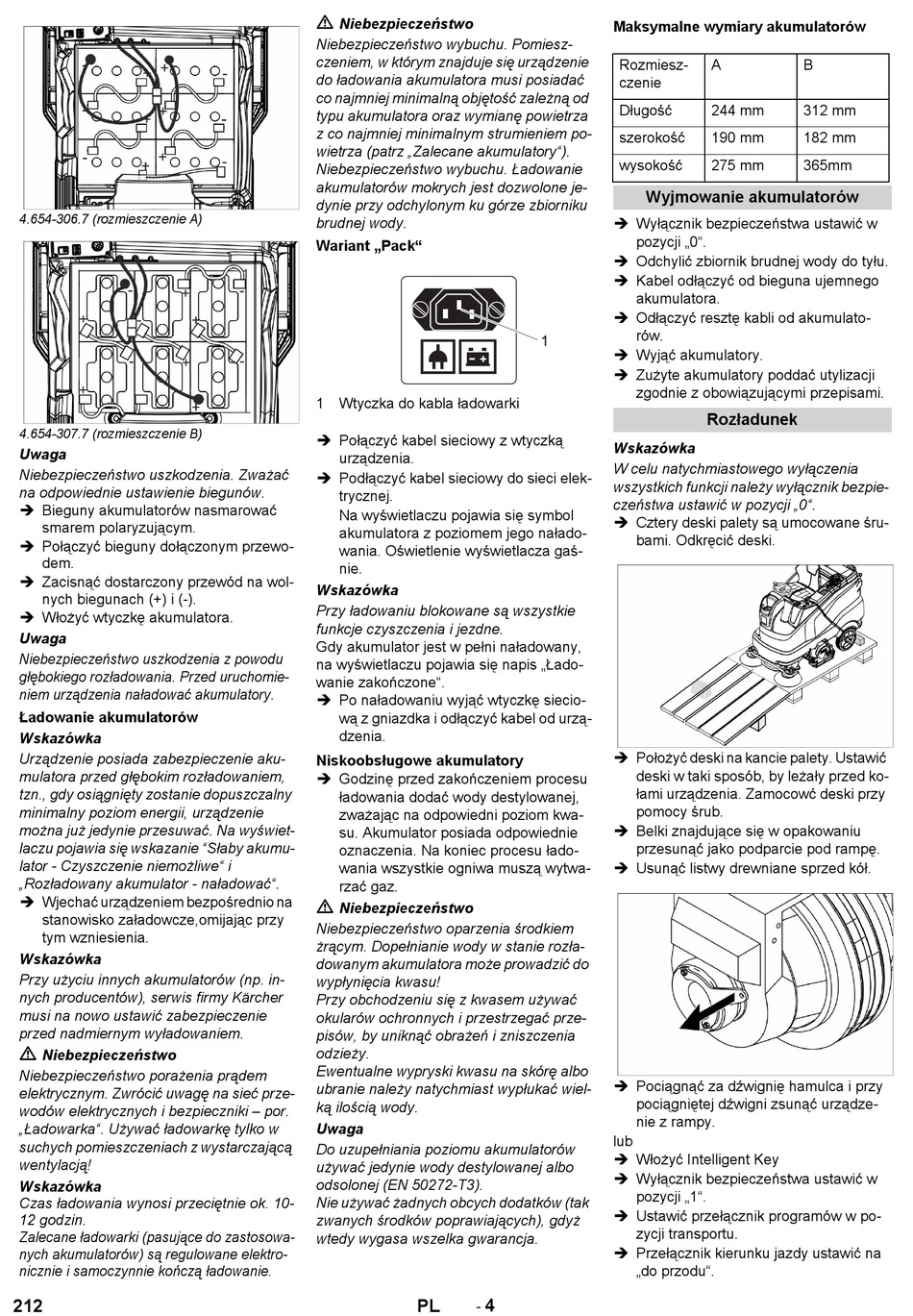 4.654-306.7 (rozmieszczenie A)

4.654-307.7 (rozmieszczenie B)

Uwaga
Niebezpieczeństwo uszkodzenia. Zważać na odpowiednie ustawienie biegunów.
➔ Bieguny akumulatorów nasmarować smarem polaryzującym.
➔ Połączyć bieguny dołączonym przewodem.
➔ Zacisnąć dostarczony przewód na wolnych biegunach (+) i (-).
➔ Włożyć wtyczkę akumulatora.

Uwaga
Niebezpieczeństwo uszkodzenia z powodu głębokiego rozładowania. Przed uruchomieniem urządzenia naładować akumulatory.

Ładowanie akumulatorów
Wskazówka
Urządzenie posiada zabezpieczenie akumulatora przed głębokim rozładowaniem, tzn., gdy osiągnięty zostanie dopuszczalny minimalny poziom energii, urządzenie można już jedynie przesuwać. Na wyświetlaczu pojawia się wskazanie “Słaby akumulator - Czyszczenie niemożliwe“ i „Rozładowany akumulator - naładować“.
➔ Wjechać urządzeniem bezpośrednio na stanowisko załadowcze,omijając przy tym wzniesienia.

Wskazówka
Przy użyciu innych akumulatorów (np. innych producentów), serwis firmy Kärcher musi na nowo ustawić zabezpieczenie przed nadmiernym wyładowaniem.

⚠ Niebezpieczeństwo
Niebezpieczeństwo porażenia prądem elektrycznym. Zwrócić uwagę na sieć przewodów elektrycznych i bezpieczniki – por. „Ładowarka“. Używać ładowarkę tylko w suchych pomieszczeniach z wystarczającą wentylacją!

Wskazówka
Czas ładowania wynosi przeciętnie ok. 10-12 godzin.
Zalecane ładowarki (pasujące do zastosowanych akumulatorów) są regulowane elektronicznie i samoczynnie kończą ładowanie.

⚠ Niebezpieczeństwo
Niebezpieczeństwo wybuchu. Pomieszczeniem, w którym znajduje się urządzenie do ładowania akumulatora musi posiadać co najmniej minimalną objętość zależną od typu akumulatora oraz wymianę powietrza z co najmniej minimalnym strumieniem powietrza (patrz „Zalecane akumulatory“).
Niebezpieczeństwo wybuchu. Ładowanie akumulatorów mokrych jest dozwolone jedynie przy odchylonym ku górze zbiorniku brudnej wody.

Wariant „Pack“

1

1 Wtyczka do kabla ładowarki

➔ Połączyć kabel sieciowy z wtyczką urządzenia.
➔ Podłączyć kabel sieciowy do sieci elektrycznej.
Na wyświetlaczu pojawia się symbol akumulatora z poziomem jego naładowania. Oświetlenie wyświetlacza gaśnie.

Wskazówka
Przy ładowaniu blokowane są wszystkie funkcje czyszczenia i jezdne.
Gdy akumulator jest w pełni naładowany, na wyświetlaczu pojawia się napis „Ładowanie zakończone“.
➔ Po naładowaniu wyjąć wtyczkę sieciową z gniazdka i odłączyć kabel od urządzenia.

Niskoobsługowe akumulatory
➔ Godzinę przed zakończeniem procesu ładowania dodać wody destylowanej, zważając na odpowiedni poziom kwasu. Akumulator posiada odpowiednie oznaczenia. Na koniec procesu ładowania wszystkie ogniwa muszą wytwarzać gaz.

⚠ Niebezpieczeństwo
Niebezpieczeństwo oparzenia środkiem żrącym. Dopełnianie wody w stanie rozładowanym akumulatora może prowadzić do wypłynięcia kwasu!
Przy obchodzeniu się z kwasem używać okularów ochronnych i przestrzegać przepisów, by uniknąć obrażeń i zniszczenia odzieży.
Ewentualne wypryski kwasu na skórę albo ubranie należy natychmiast wypłukać wielką ilością wody.

Uwaga
Do uzupełniania poziomu akumulatorów używać jedynie wody destylowanej albo odsolonej (EN 50272-T3).
Nie używać żadnych obcych dodatków (tak zwanych środków poprawiających), gdyż wtedy wygasa wszelka gwarancja.

Maksymalne wymiary akumulatorów

| Rozmieszczenie | A | B |
|---|---|---|
| Długość | 244 mm | 312 mm |
| szerokość | 190 mm | 182 mm |
| wysokość | 275 mm | 365mm |

Wyjmowanie akumulatorów
➔ Wyłącznik bezpieczeństwa ustawić w pozycji „0“.
➔ Odchylić zbiornik brudnej wody do tyłu.
➔ Kabel odłączyć od bieguna ujemnego akumulatora.
➔ Odłączyć resztę kabli od akumulatorów.
➔ Wyjąć akumulatory.
➔ Zużyte akumulatory poddać utylizacji zgodnie z obowiązującymi przepisami.

Rozładunek
Wskazówka
W celu natychmiastowego wyłączenia wszystkich funkcji należy wyłącznik bezpieczeństwa ustawić w pozycji „0“.
➔ Cztery deski palety są umocowane śrubami. Odkręcić deski.

➔ Położyć deski na kancie palety. Ustawić deski w taki sposób, by leżały przed kołami urządzenia. Zamocować deski przy pomocy śrub.
➔ Belki znajdujące się w opakowaniu przesunąć jako podparcie pod rampę.
➔ Usunąć listwy drewniane sprzed kół.

➔ Pociągnąć za dźwignię hamulca i przy pociągniętej dźwigni zsunąć urządzenie z rampy.
lub
➔ Włożyć Intelligent Key
➔ Wyłącznik bezpieczeństwa ustawić w pozycji „1“.
➔ Ustawić przełącznik programów w pozycji transportu.
➔ Przełącznik kierunku jazdy ustawić na „do przodu“.

212 PL - 4